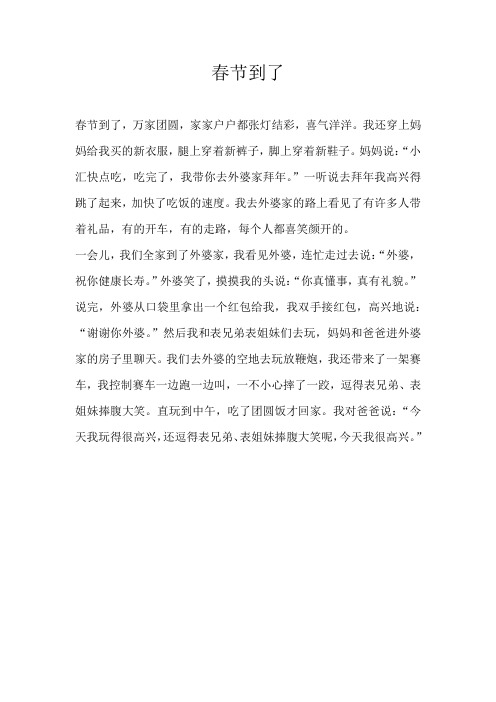 春节到了

春节到了，万家团圆，家家户户都张灯结彩，喜气洋洋。我还穿上妈妈给我买的新衣服，腿上穿着新裤子，脚上穿着新鞋子。妈妈说：“小汇快点吃，吃完了，我带你去外婆家拜年。”一听说去拜年我高兴得跳了起来，加快了吃饭的速度。我去外婆家的路上看见了有许多人带着礼品，有的开车，有的走路，每个人都喜笑颜开的。

一会儿，我们全家到了外婆家，我看见外婆，连忙走过去说：“外婆，祝你健康长寿。”外婆笑了，摸摸我的头说：“你真懂事，真有礼貌。”说完，外婆从口袋里拿出一个红包给我，我双手接红包，高兴地说：“谢谢你外婆。”然后我和表兄弟表姐妹们去玩，妈妈和爸爸进外婆家的房子里聊天。我们去外婆的空地去玩放鞭炮，我还带来了一架赛车，我控制赛车一边跑一边叫，一不小心摔了一跤，逗得表兄弟、表姐妹捧腹大笑。直玩到中午，吃了团圆饭才回家。我对爸爸说：“今天我玩得很高兴，还逗得表兄弟、表姐妹捧腹大笑呢，今天我很高兴。”